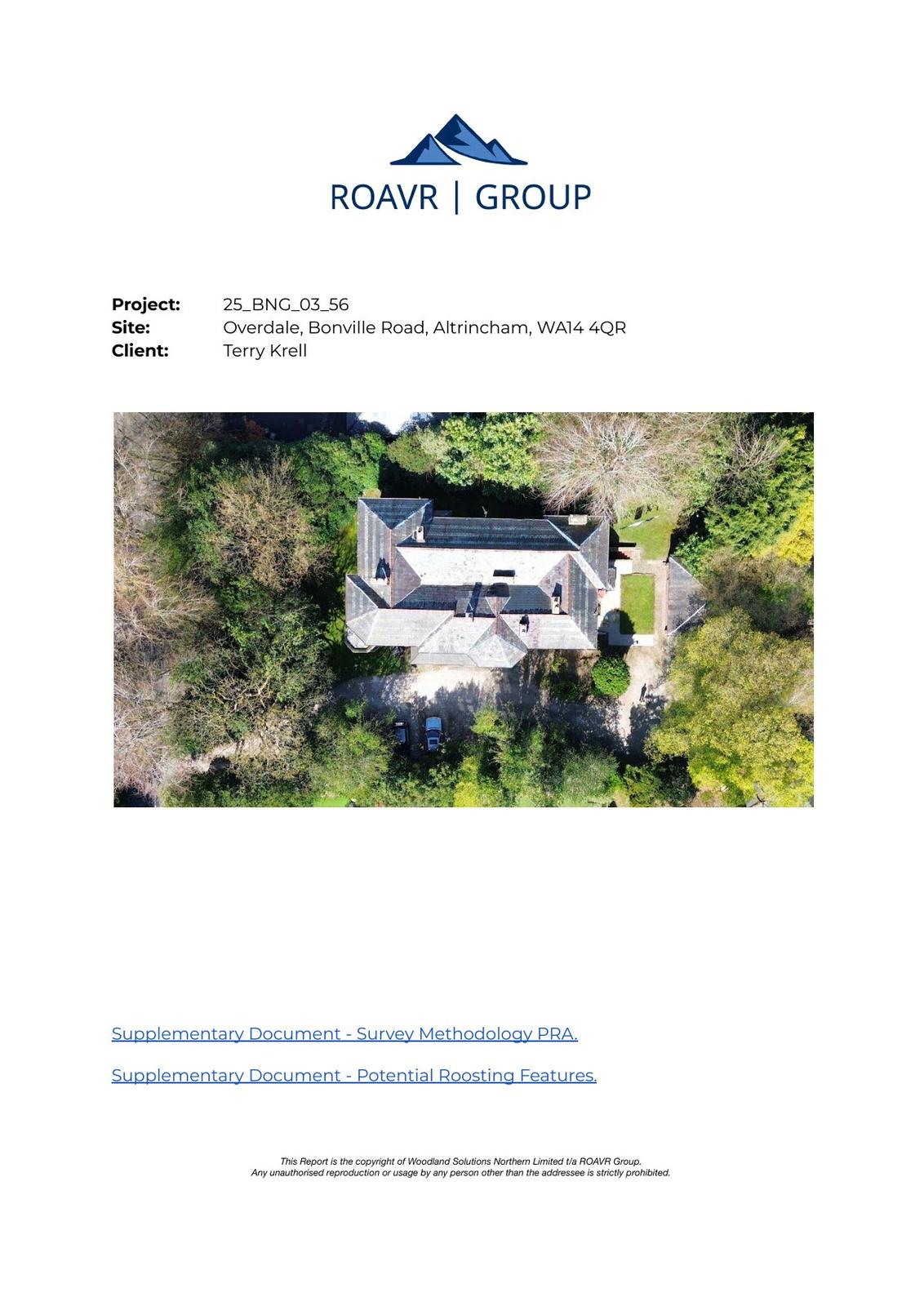 ROAVR | GROUP

Project: 25_BNG_03_56
Site: Overdale, Bonville Road, Altrincham, WA14 4QR
Client: Terry Krell

Supplementary Document - Survey Methodology PRA.

Supplementary Document - Potential Roosting Features.

This Report is the copyright of Woodland Solutions Northern Limited t/a ROAVR Group.
Any unauthorised reproduction or usage by any person other than the addressee is strictly prohibited.